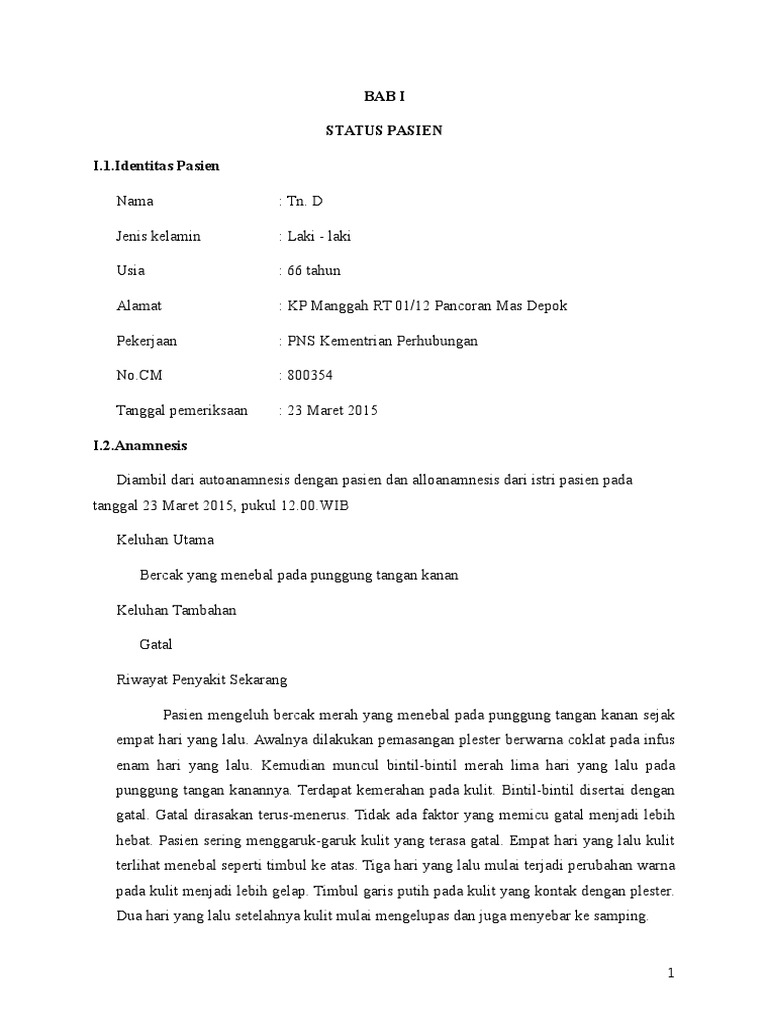 BAB I

STATUS PASIEN

I.1.Identitas Pasien

Nama : Tn. D

Jenis kelamin : Laki - laki

Usia : 66 tahun

Alamat : KP Manggah RT 01/12 Pancoran Mas Depok

Pekerjaan : PNS Kementrian Perhubungan

No.CM : 800354

Tanggal pemeriksaan : 23 Maret 2015

I.2.Anamnesis

Diambil dari autoanamnesis dengan pasien dan alloanamnesis dari istri pasien pada tanggal 23 Maret 2015, pukul 12.00.WIB

Keluhan Utama

Bercak yang menebal pada punggung tangan kanan

Keluhan Tambahan

Gatal

Riwayat Penyakit Sekarang

Pasien mengeluh bercak merah yang menebal pada punggung tangan kanan sejak empat hari yang lalu. Awalnya dilakukan pemasangan plester berwarna coklat pada infus enam hari yang lalu. Kemudian muncul bintil-bintil merah lima hari yang lalu pada punggung tangan kanannya. Terdapat kemerahan pada kulit. Bintil-bintil disertai dengan gatal. Gatal dirasakan terus-menerus. Tidak ada faktor yang memicu gatal menjadi lebih hebat. Pasien sering menggaruk-garuk kulit yang terasa gatal. Empat hari yang lalu kulit terlihat menebal seperti timbul ke atas. Tiga hari yang lalu mulai terjadi perubahan warna pada kulit menjadi lebih gelap. Timbul garis putih pada kulit yang kontak dengan plester. Dua hari yang lalu setelahnya kulit mulai mengelupas dan juga menyebar ke samping.

1